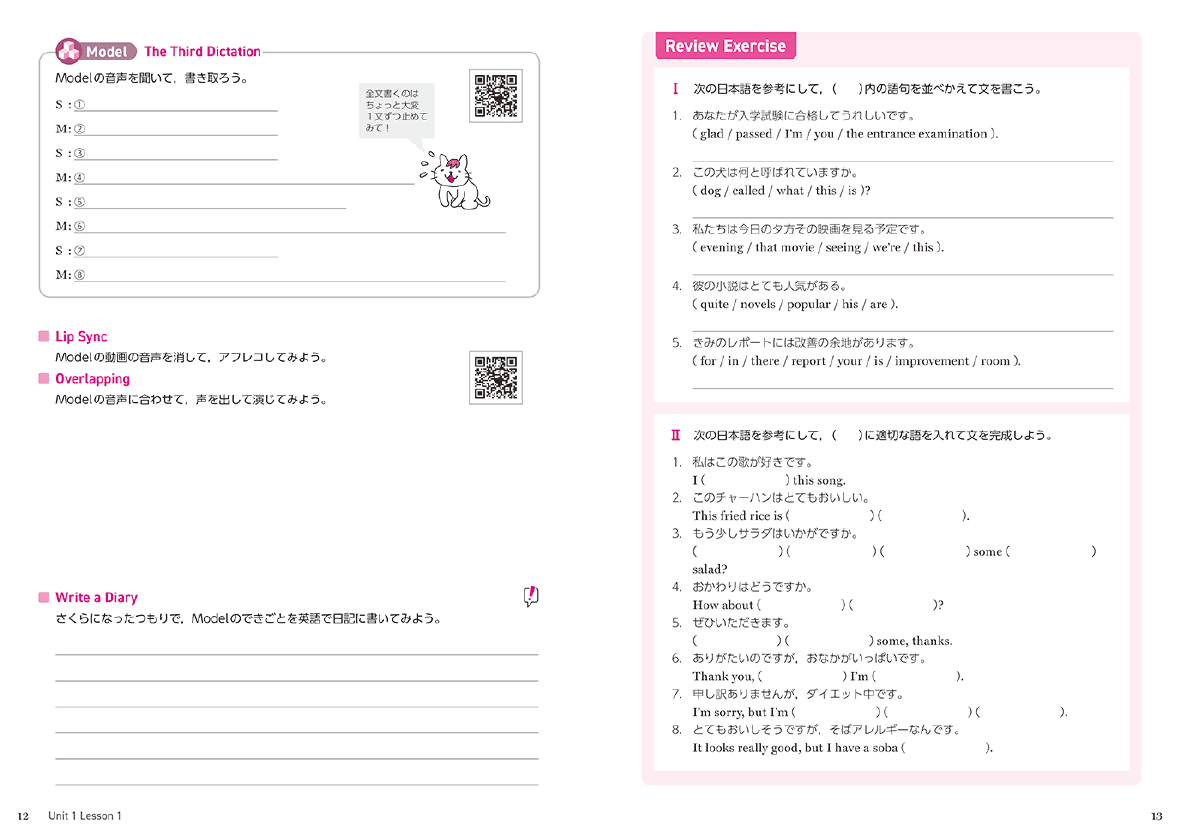 Model The Third Dictation

Modelの音声を聞いて，書き取ろう。

全文書くのはちょっと大変 1文ずつ止めてみて！

S：①

M：②

S：③

M：④

S：⑤

M：⑥

S：⑦

M：⑧

Lip Sync
Modelの動画の音声を消して，アフレコしてみよう。

Overlapping
Modelの音声に合わせて，声を出して演じてみよう。

Write a Diary
さくらになったつもりで，Modelのできごとを英語で日記に書いてみよう。

12 Unit 1 Lesson 1

Review Exercise

I 次の日本語を参考にして，（ ）内の語句を並べかえて文を書こう。

1. あなたが入学試験に合格してうれしいです。
( glad / passed / I'm / you / the entrance examination ).

2. この犬は何と呼ばれていますか。
( dog / called / what / this / is )?

3. 私たちは今日の夕方その映画を見る予定です。
( evening / that movie / seeing / we're / this ).

4. 彼の小説はとても人気がある。
( quite / novels / popular / his / are ).

5. きみのレポートには改善の余地があります。
( for / in / there / report / your / is / improvement / room ).

II 次の日本語を参考にして，（ ）に適切な語を入れて文を完成しよう。

1. 私はこの歌が好きです。
I ( ) this song.
2. このチャーハンはとてもおいしい。
This fried rice is ( ) ( ).
3. もう少しサラダはいかがですか。
( ) ( ) ( ) some ( ) salad?
4. おかわりはどうですか。
How about ( ) ( )?
5. ぜひいただきます。
( ) ( ) some, thanks.
6. ありがたいのですが，おなかがいっぱいです。
Thank you, ( ) I'm ( ).
7. 申し訳ありませんが，ダイエット中です。
I'm sorry, but I'm ( ) ( ) ( ).
8. とてもおいしそうですが，そばアレルギーなんです。
It looks really good, but I have a soba ( ).

13